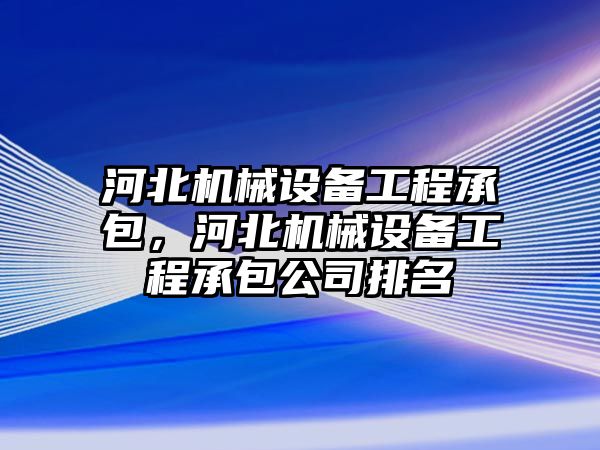 河北机械设备工程承包，河北机械设备工程承包公司排名